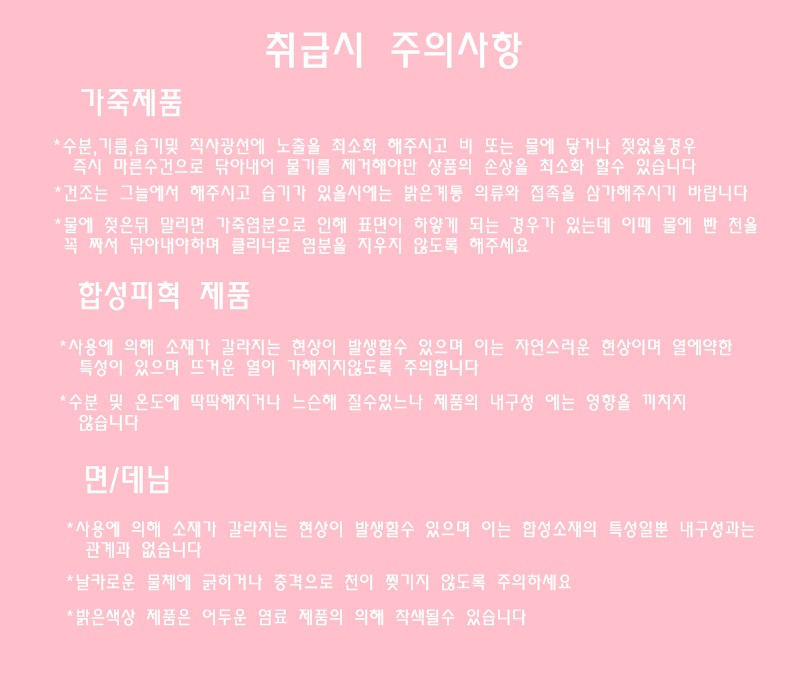 취급시 주의사항

가죽제품

*수분,기름,습기및 직사광선에 노출을 최소화 해주시고 비 또는 물에 닿거나 젖었을경우 즉시 마른수건으로 닦아내어 물기를 제거해야만 상품의 손상을 최소화 할수 있습니다

*건조는 그늘에서 해주시고 습기가 있을시에는 밝은계통 의류와 접촉을 삼가해주시기 바랍니다

*물에 젖은뒤 말리면 가죽염분으로 인해 표면이 하얗게 되는 경우가 있는데 이때 물에 빤 천을 꼭 짜서 닦아내야하며 클리너로 염분을 지우지 않도록 해주세요

합성피혁 제품

*사용에 의해 소재가 갈라지는 현상이 발생할수 있으며 이는 자연스러운 현상이며 열에약한 특성이 있으며 뜨거운 열이 가해지지않도록 주의합니다

*수분 및 온도에 딱딱해지거나 느슨해 질수있느나 제품의 내구성 에는 영향을 끼치지 않습니다

면/데님

*사용에 의해 소재가 갈라지는 현상이 발생할수 있으며 이는 합성소재의 특성일뿐 내구성과는 관계과 없습니다

*날카로운 물체에 긁히거나 충격으로 천이 찢기지 않도록 주의하세요

*밝은색상 제품은 어두운 염료 제품의 의해 착색될수 있습니다